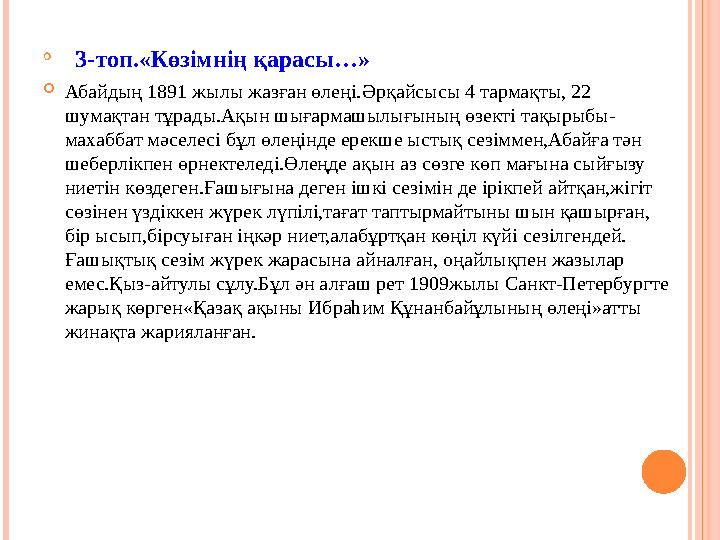 3-топ.«Көзімнің қарасы…»

Абайдың 1891 жылы жазған өлеңі.Әрқайсысы 4 тармақты, 22 шумақтан тұрады.Ақын шығармашылығының өзекті тақырыбы-махаббат мәселесі бұл өлеңінде ерекше ыстық сезіммен,Абайға тән шеберлікпен өрнектеледі.Өлеңде ақын аз сөзге көп мағына сыйғызу ниетін көздеген.Ғашығына деген ішкі сезімін де ірікпей айтқан,жігіт сөзінен үздіккен жүрек лүпілі,тағат таптырмайтыны шын қашырған, бір ысып,бірсуыған іңкәр ниет,алабұртқан көңіл күйі сезілгендей. Ғашықтық сезім жүрек жарасына айналған, оңайлықпен жазылар емес.Қыз-айтулы сұлу.Бұл ән алғаш рет 1909жылы Санкт-Петербургте жарық көрген«Қазақ ақыны Ибраһим Құнанбайұлының өлеңі»атты жинақта жарияланған.